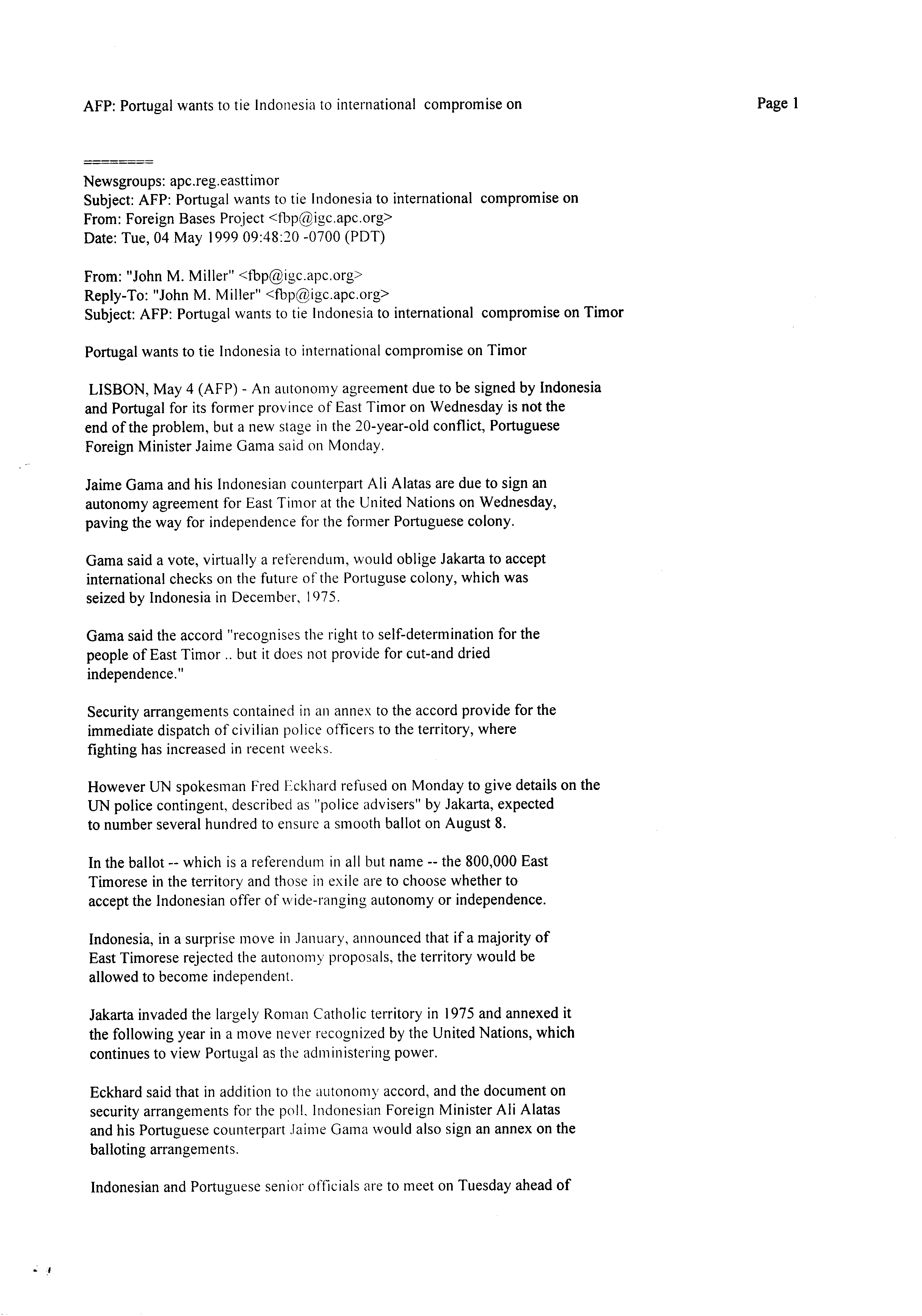 AFP: Portugal wants to tie Indonesia to international compromise on

Page 1

========

Newsgroups: apc.reg.easttimor
Subject: AFP: Portugal wants to tie Indonesia to international compromise on
From: Foreign Bases Project <fbp@igc.apc.org>
Date: Tue, 04 May 1999 09:48:20 -0700 (PDT)

From: "John M. Miller" <fbp@igc.apc.org>
Reply-To: "John M. Miller" <fbp@igc.apc.org>
Subject: AFP: Portugal wants to tie Indonesia to international compromise on Timor

Portugal wants to tie Indonesia to international compromise on Timor

LISBON, May 4 (AFP) - An autonomy agreement due to be signed by Indonesia and Portugal for its former province of East Timor on Wednesday is not the end of the problem, but a new stage in the 20-year-old conflict, Portuguese Foreign Minister Jaime Gama said on Monday.

Jaime Gama and his Indonesian counterpart Ali Alatas are due to sign an autonomy agreement for East Timor at the United Nations on Wednesday, paving the way for independence for the former Portuguese colony.

Gama said a vote, virtually a referendum, would oblige Jakarta to accept international checks on the future of the Portuguse colony, which was seized by Indonesia in December, 1975.

Gama said the accord "recognises the right to self-determination for the people of East Timor .. but it does not provide for cut-and dried independence."

Security arrangements contained in an annex to the accord provide for the immediate dispatch of civilian police officers to the territory, where fighting has increased in recent weeks.

However UN spokesman Fred Eckhard refused on Monday to give details on the UN police contingent, described as "police advisers" by Jakarta, expected to number several hundred to ensure a smooth ballot on August 8.

In the ballot -- which is a referendum in all but name -- the 800,000 East Timorese in the territory and those in exile are to choose whether to accept the Indonesian offer of wide-ranging autonomy or independence.

Indonesia, in a surprise move in January, announced that if a majority of East Timorese rejected the autonomy proposals, the territory would be allowed to become independent.

Jakarta invaded the largely Roman Catholic territory in 1975 and annexed it the following year in a move never recognized by the United Nations, which continues to view Portugal as the administering power.

Eckhard said that in addition to the autonomy accord, and the document on security arrangements for the poll, Indonesian Foreign Minister Ali Alatas and his Portuguese counterpart Jaime Gama would also sign an annex on the balloting arrangements.

Indonesian and Portuguese senior officials are to meet on Tuesday ahead of